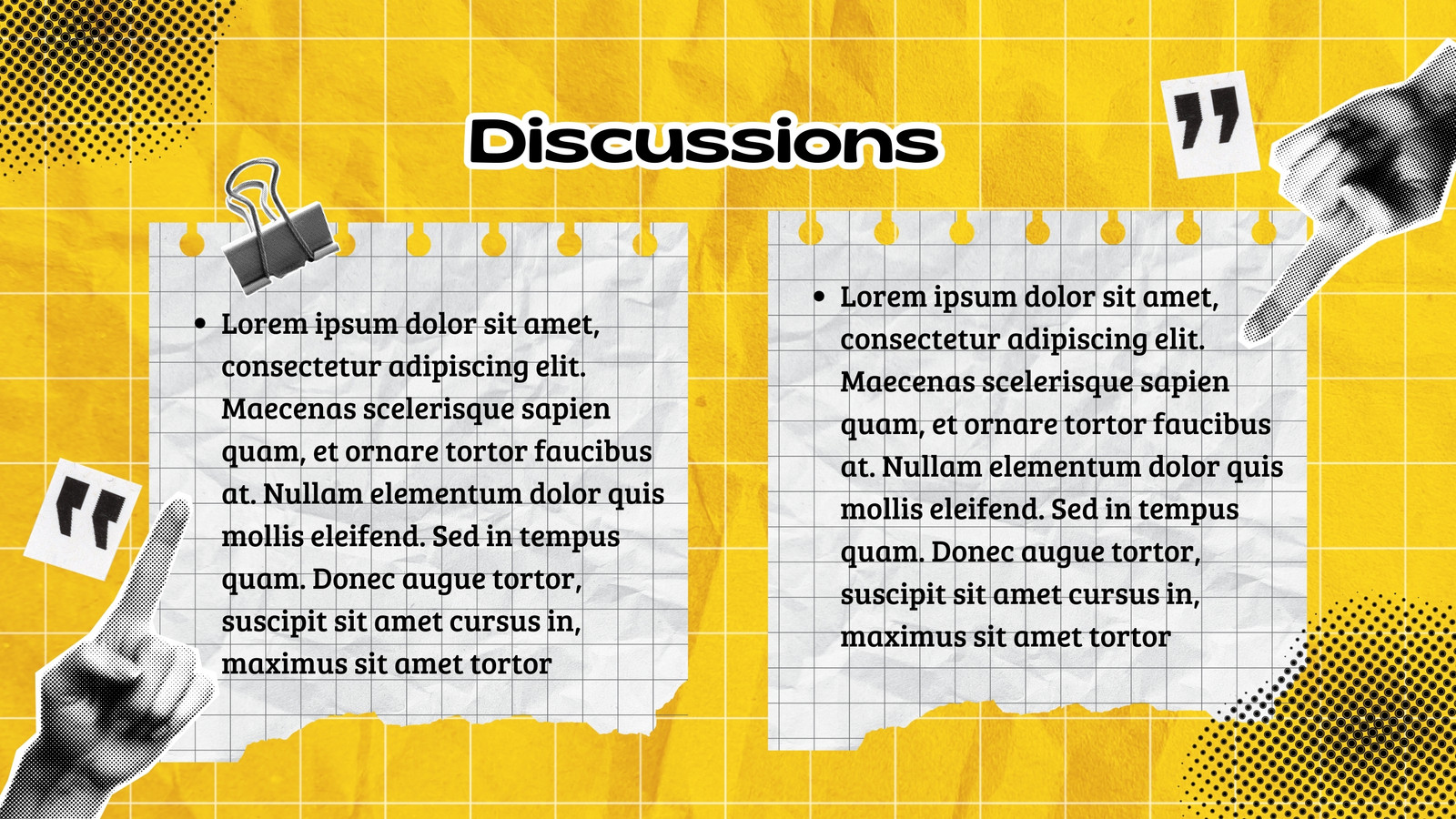 Discussions

• Lorem ipsum dolor sit amet, consectetur adipiscing elit. Maecenas scelerisque sapien quam, et ornare tortor faucibus at. Nullam elementum dolor quis mollis eleifend. Sed in tempus quam. Donec augue tortor, suscipit sit amet cursus in, maximus sit amet tortor

• Lorem ipsum dolor sit amet, consectetur adipiscing elit. Maecenas scelerisque sapien quam, et ornare tortor faucibus at. Nullam elementum dolor quis mollis eleifend. Sed in tempus quam. Donec augue tortor, suscipit sit amet cursus in, maximus sit amet tortor